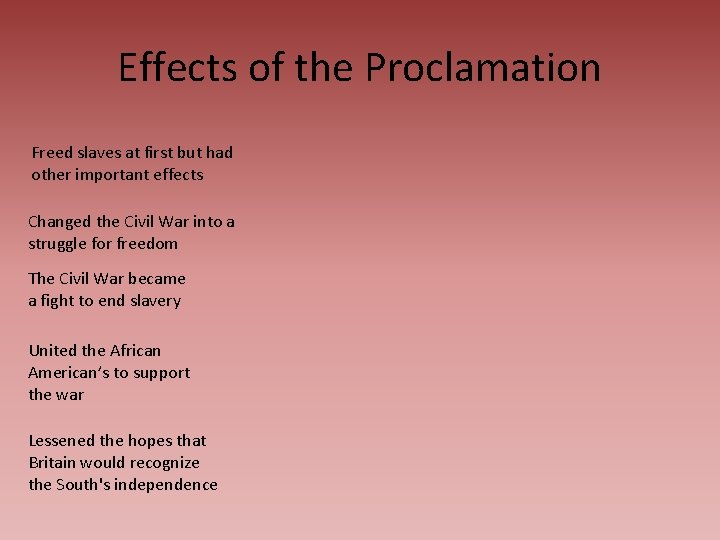 Effects of the Proclamation

Freed slaves at first but had other important effects

Changed the Civil War into a struggle for freedom

The Civil War became a fight to end slavery

United the African American's to support the war

Lessened the hopes that Britain would recognize the South's independence